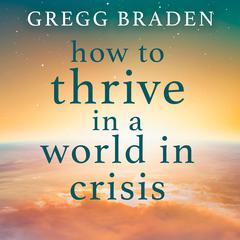 GREGG BRADEN

how to thrive in a world in crisis